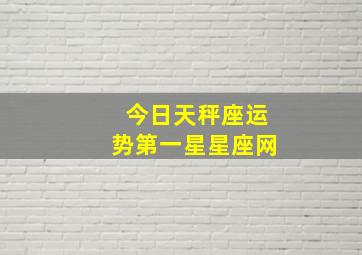 今日天秤座运势第一星星座网